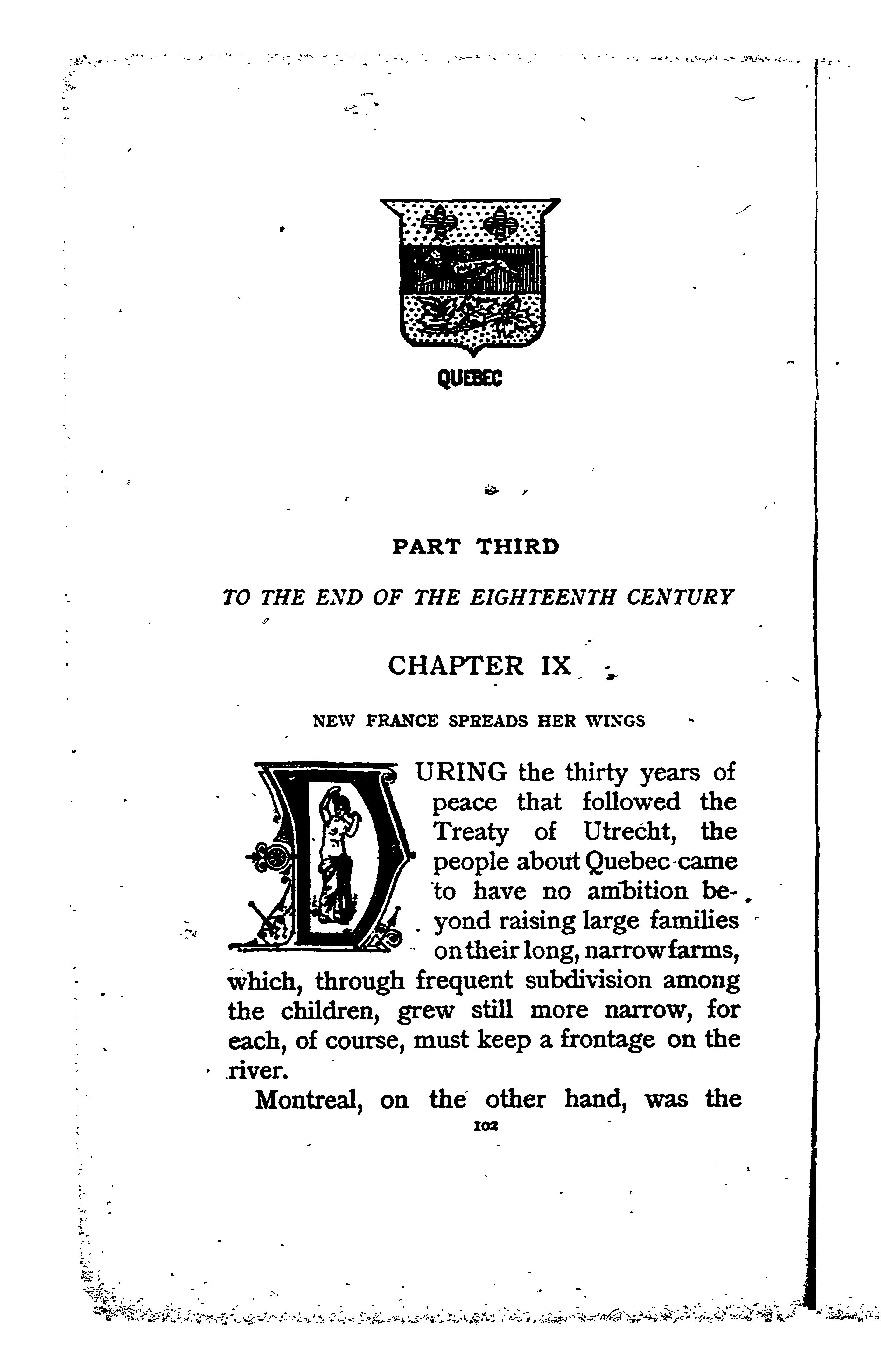 QUEBEC

PART THIRD

TO THE END OF THE EIGHTEENTH CENTURY

CHAPTER IX

NEW FRANCE SPREADS HER WINGS

DURING the thirty years of peace that followed the Treaty of Utrecht, the people about Quebec came to have no ambition beyond raising large families on their long, narrow farms, which, through frequent subdivision among the children, grew still more narrow, for each, of course, must keep a frontage on the river.

Montreal, on the other hand, was the

102